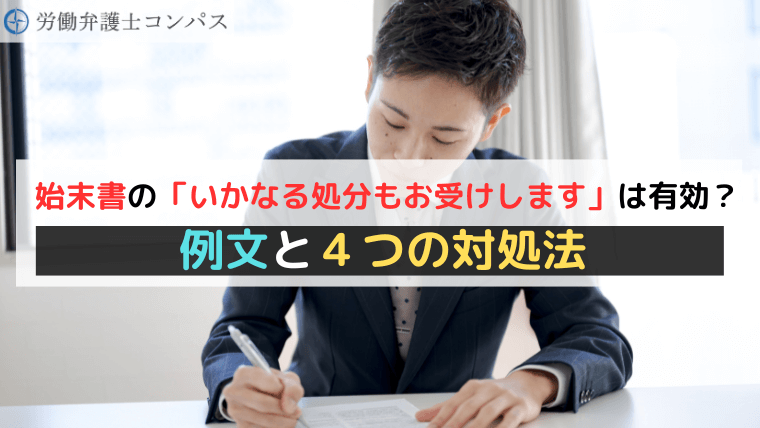 労働弁護士コンパス

始末書の「いかなる処分もお受けします」は有効？

例文と４つの対処法